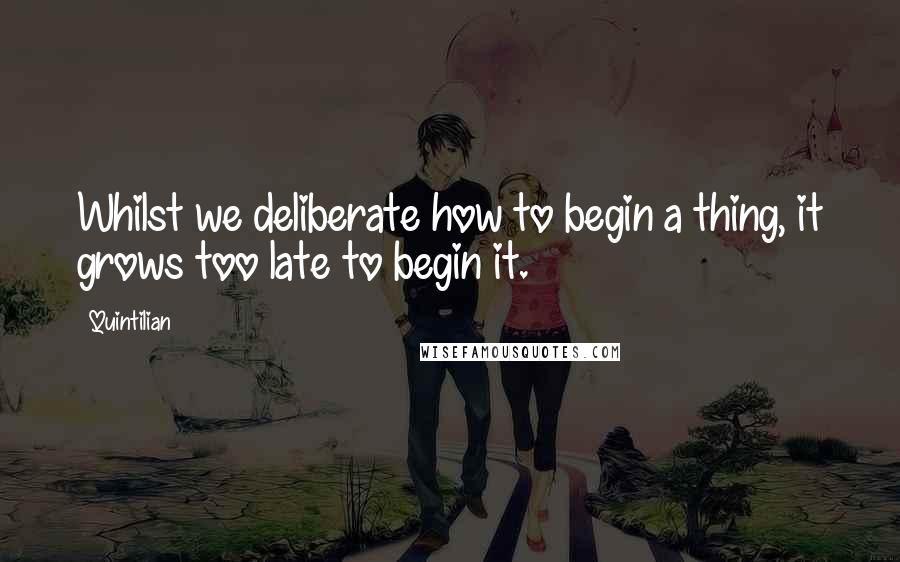 Whilst we deliberate how to begin a thing, it grows too late to begin it.

Quintilian

WISEFAMOUSQUOTES.COM